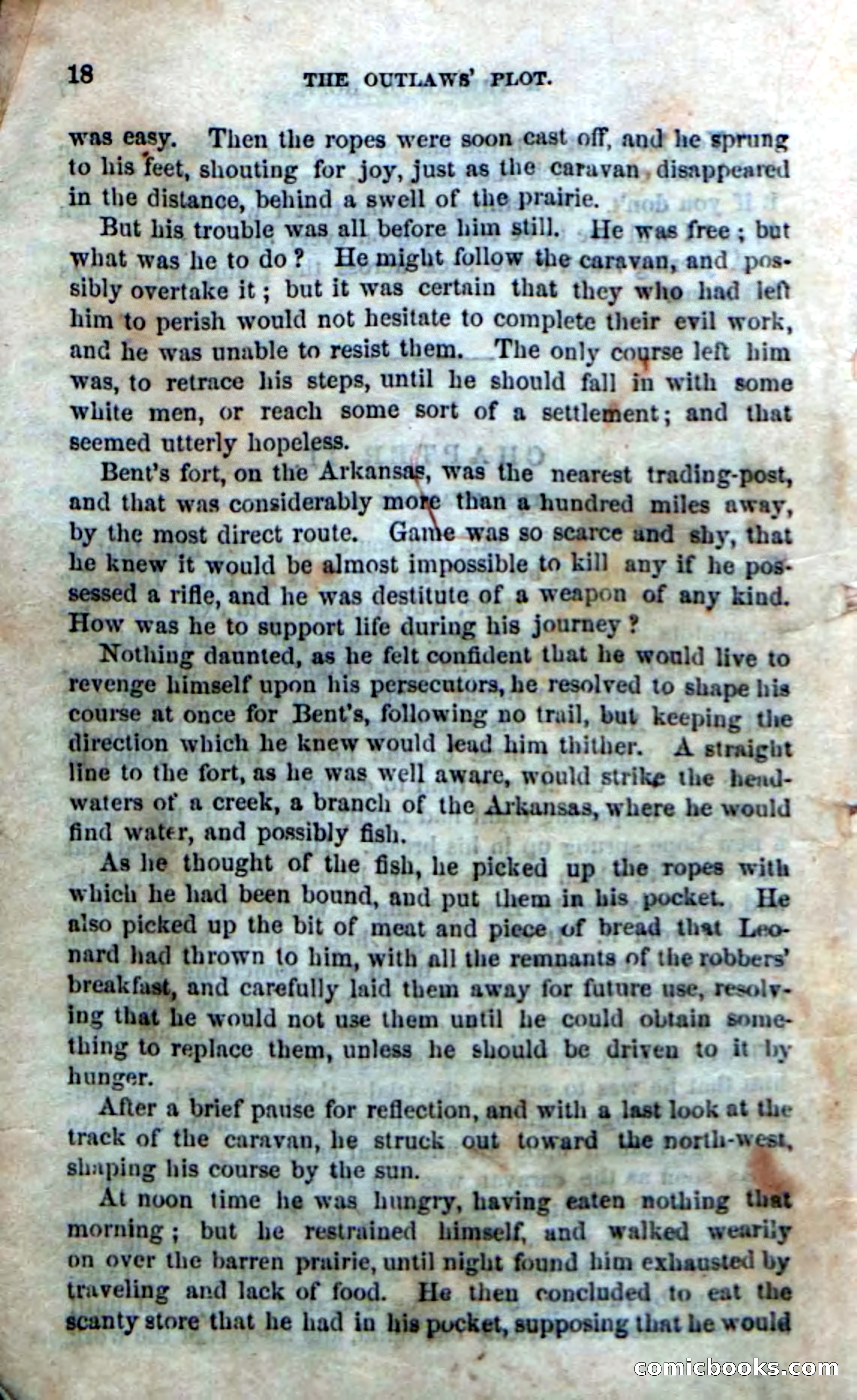 18 THE OUTLAWS' PLOT.

was easy. Then the ropes were soon cast off, and he sprung to his feet, shouting for joy, just as the caravan disappeared in the distance, behind a swell of the prairie.

But his trouble was all before him still. He was free; but what was he to do? He might follow the caravan, and possibly overtake it; but it was certain that they who had left him to perish would not hesitate to complete their evil work, and he was unable to resist them. The only course left him was, to retrace his steps, until he should fall in with some white men, or reach some sort of a settlement; and that seemed utterly hopeless.

Bent's fort, on the Arkansas, was the nearest trading-post, and that was considerably more than a hundred miles away, by the most direct route. Game was so scarce and shy, that he knew it would be almost impossible to kill any if he possessed a rifle, and he was destitute of a weapon of any kind. How was he to support life during his journey?

Nothing daunted, as he felt confident that he would live to revenge himself upon his persecutors, he resolved to shape his course at once for Bent's, following no trail, but keeping the direction which he knew would lead him thither. A straight line to the fort, as he was well aware, would strike the headwaters of a creek, a branch of the Arkansas, where he would find water, and possibly fish.

As he thought of the fish, he picked up the ropes with which he had been bound, and put them in his pocket. He also picked up the bit of meat and piece of bread that Leonard had thrown to him, with all the remnants of the robbers' breakfast, and carefully laid them away for future use, resolving that he would not use them until he could obtain something to replace them, unless he should be driven to it by hunger.

After a brief pause for reflection, and with a last look at the track of the caravan, he struck out toward the north-west, shaping his course by the sun.

At noon time he was hungry, having eaten nothing that morning; but he restrained himself, and walked wearily on over the barren prairie, until night found him exhausted by traveling and lack of food. He then concluded to eat the scanty store that he had in his pocket, supposing that he would

comicbooks.com